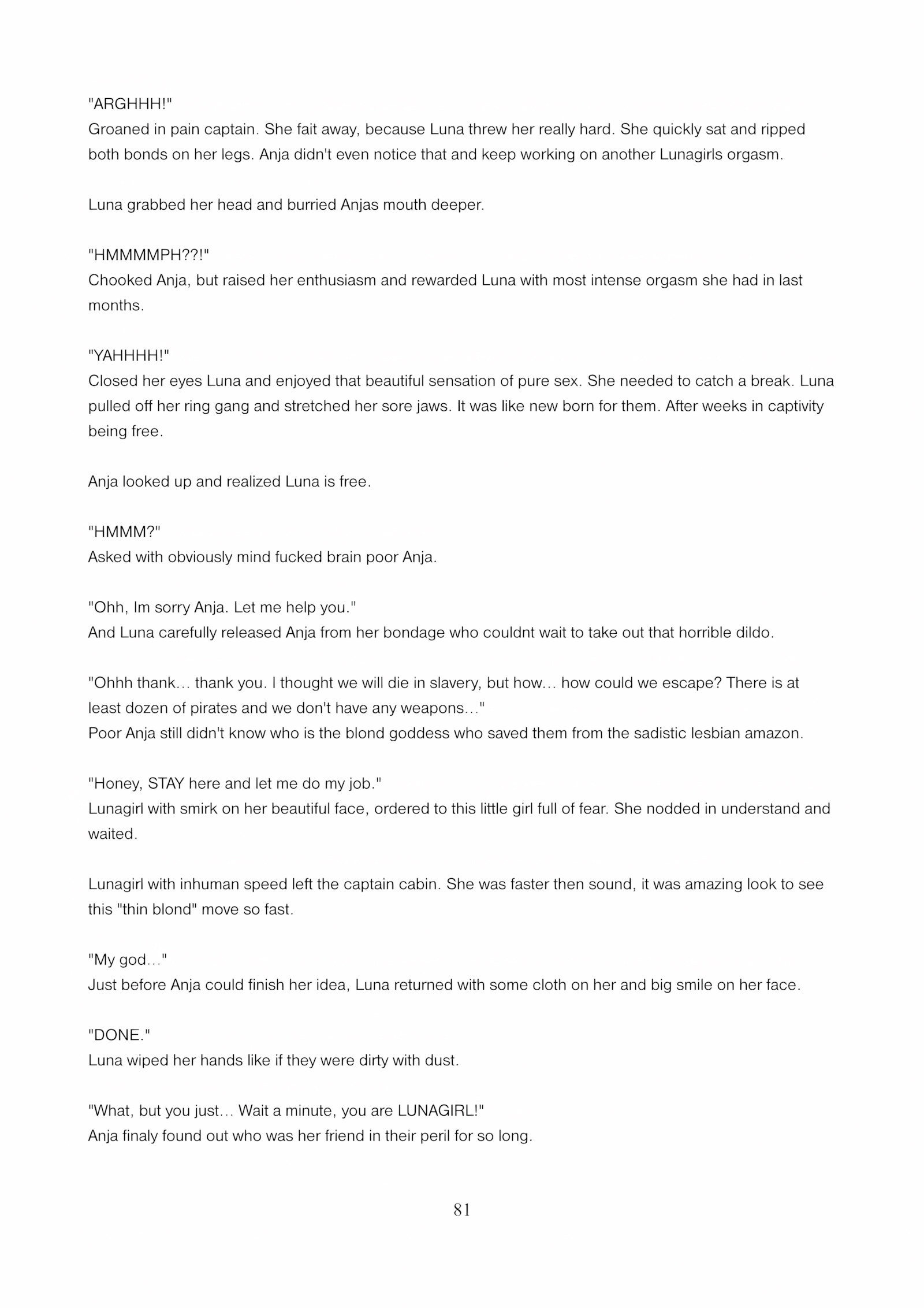 "ARGHHH!"
Groaned in pain captain. She fait away, because Luna threw her really hard. She quickly sat and ripped both bonds on her legs. Anja didn't even notice that and keep working on another Lunagirls orgasm.

Luna grabbed her head and burried Anjas mouth deeper.

"HMMMMPH??!"
Chooked Anja, but raised her enthusiasm and rewarded Luna with most intense orgasm she had in last months.

"YAHHHH!"
Closed her eyes Luna and enjoyed that beautiful sensation of pure sex. She needed to catch a break. Luna pulled off her ring gang and stretched her sore jaws. It was like new born for them. After weeks in captivity being free.

Anja looked up and realized Luna is free.

"HMMM?"
Asked with obviously mind fucked brain poor Anja.

"Ohh, Im sorry Anja. Let me help you."
And Luna carefully released Anja from her bondage who couldnt wait to take out that horrible dildo.

"Ohhh thank… thank you. I thought we will die in slavery, but how… how could we escape? There is at least dozen of pirates and we don't have any weapons…"
Poor Anja still didn't know who is the blond goddess who saved them from the sadistic lesbian amazon.

"Honey, STAY here and let me do my job."
Lunagirl with smirk on her beautiful face, ordered to this little girl full of fear. She nodded in understand and waited.

Lunagirl with inhuman speed left the captain cabin. She was faster then sound, it was amazing look to see this "thin blond" move so fast.

"My god…"
Just before Anja could finish her idea, Luna returned with some cloth on her and big smile on her face.

"DONE."
Luna wiped her hands like if they were dirty with dust.

"What, but you just… Wait a minute, you are LUNAGIRL!"
Anja finaly found out who was her friend in their peril for so long.

81